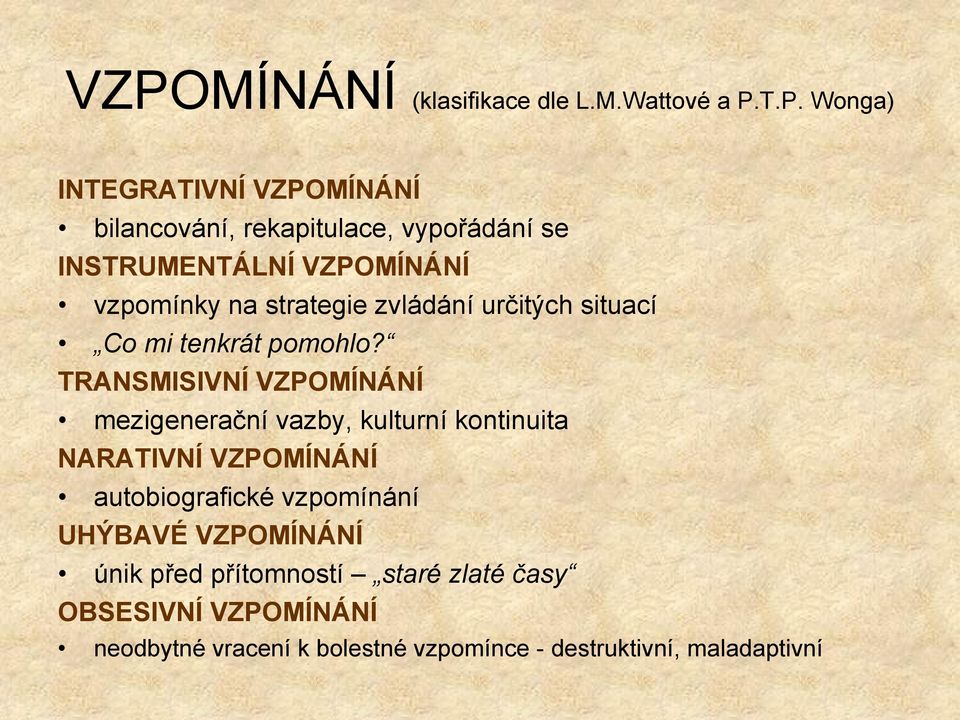 VZPOMÍNÁNÍ (klasifikace dle L.M.Wattové a P.T.P. Wonga)

INTEGRATIVNÍ VZPOMÍNÁNÍ
• bilancování, rekapitulace, vypořádání se
INSTRUMENTÁLNÍ VZPOMÍNÁNÍ
• vzpomínky na strategie zvládání určitých situací
• „Co mi tenkrát pomohlo?“
TRANSMISIVNÍ VZPOMÍNÁNÍ
• mezigenerační vazby, kulturní kontinuita
NARATIVNÍ VZPOMÍNÁNÍ
• autobiografické vzpomínání
UHÝBAVÉ VZPOMÍNÁNÍ
• únik před přítomností – „staré zlaté časy“
OBSESIVNÍ VZPOMÍNÁNÍ
• neodbytné vracení k bolestné vzpomínce - destruktivní, maladaptivní